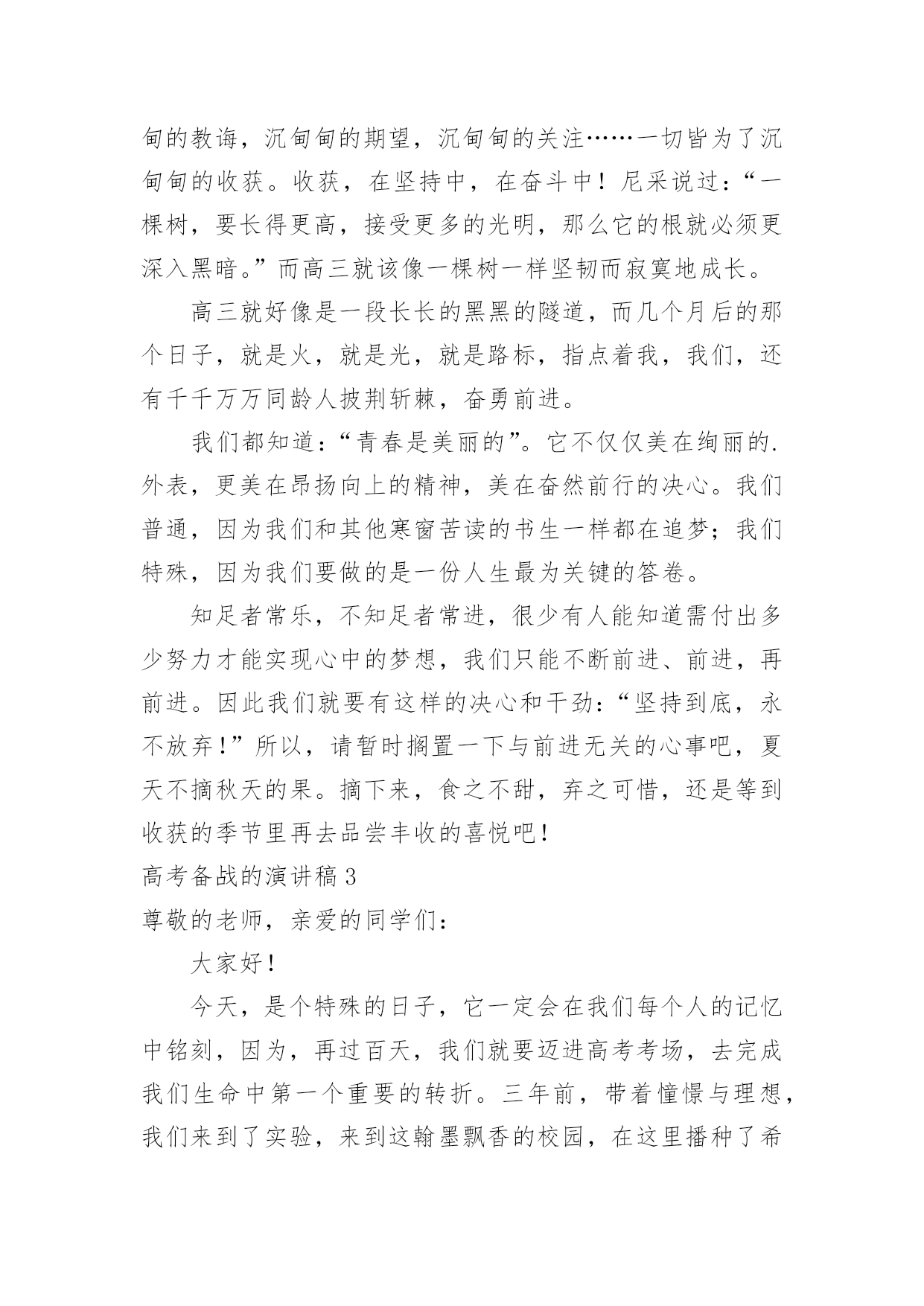 甸的教诲，沉甸甸的期望，沉甸甸的关注……一切皆为了沉甸甸的收获。收获，在坚持中，在奋斗中！尼采说过：“一棵树，要长得更高，接受更多的光明，那么它的根就必须更深入黑暗。”而高三就该像一棵树一样坚韧而寂寞地成长。

高三就好像是一段长长的黑黑的隧道，而几个月后的那个日子，就是火，就是光，就是路标，指点着我，我们，还有千千万万同龄人披荆斩棘，奋勇前进。

我们都知道：“青春是美丽的”。它不仅仅美在绚丽的.外表，更美在昂扬向上的精神，美在奋然前行的决心。我们普通，因为我们和其他寒窗苦读的书生一样都在追梦；我们特殊，因为我们要做的是一份人生最为关键的答卷。

知足者常乐，不知足者常进，很少有人能知道需付出多少努力才能实现心中的梦想，我们只能不断前进、前进，再前进。因此我们就要有这样的决心和干劲：“坚持到底，永不放弃！”所以，请暂时搁置一下与前进无关的心事吧，夏天不摘秋天的果。摘下来，食之不甜，弃之可惜，还是等到收获的季节里再去品尝丰收的喜悦吧！

高考备战的演讲稿3

尊敬的老师，亲爱的同学们：

大家好！

今天，是个特殊的日子，它一定会在我们每个人的记忆中铭刻，因为，再过百天，我们就要迈进高考考场，去完成我们生命中第一个重要的转折。三年前，带着憧憬与理想，我们来到了实验，来到这翰墨飘香的校园，在这里播种了希